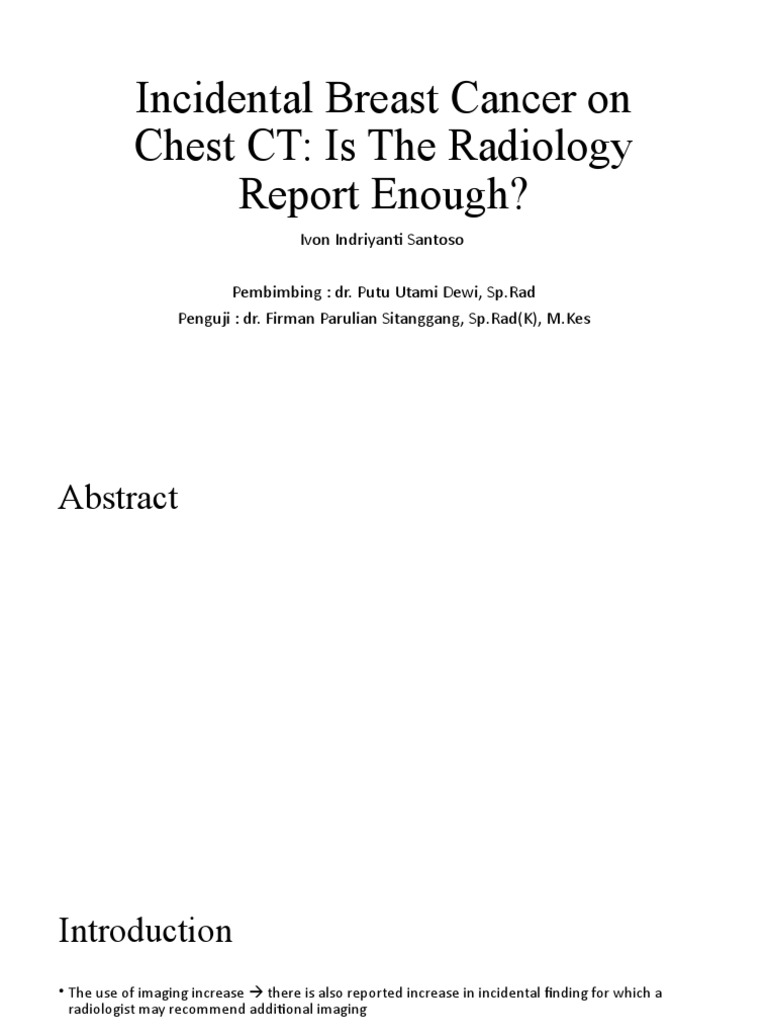 Incidental Breast Cancer on Chest CT: Is The Radiology Report Enough?

Ivon Indriyanti Santoso

Pembimbing : dr. Putu Utami Dewi, Sp.Rad
Penguji : dr. Firman Parulian Sitanggang, Sp.Rad(K), M.Kes

Abstract

Introduction

• The use of imaging increase → there is also reported increase in incidental finding for which a radiologist may recommend additional imaging